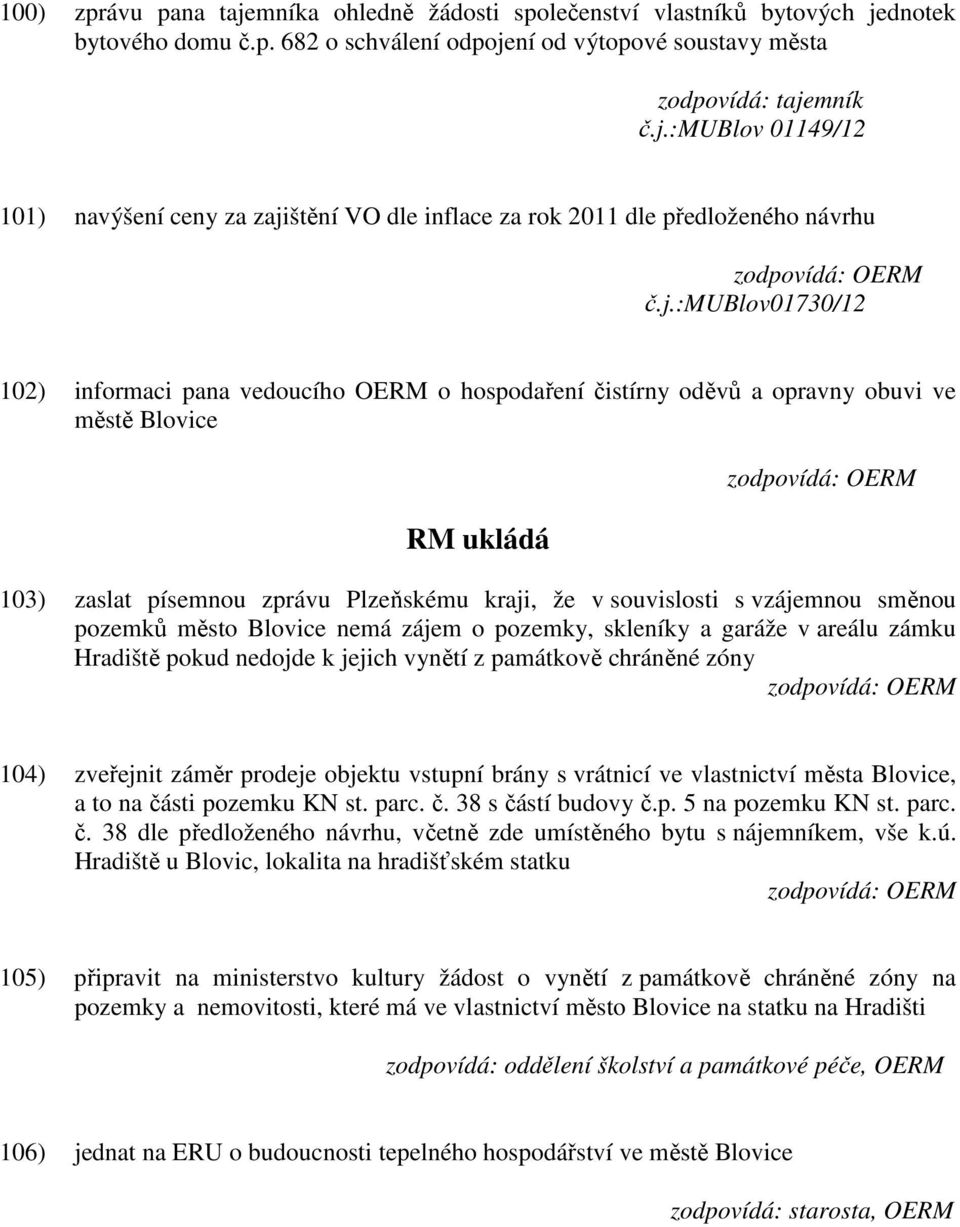 100) zprávu pana tajemníka ohledně žádosti společenství vlastníků bytových jednotek bytového domu č.p. 682 o schválení odpojení od výtopové soustavy města

zodpovídá: tajemník
č.j.:MUBlov 01149/12

101) navýšení ceny za zajištění VO dle inflace za rok 2011 dle předloženého návrhu

zodpovídá: OERM
č.j.:MUBlov01730/12

102) informaci pana vedoucího OERM o hospodaření čistírny oděvů a opravny obuvi ve městě Blovice

zodpovídá: OERM

RM ukládá

103) zaslat písemnou zprávu Plzeňskému kraji, že v souvislosti s vzájemnou směnou pozemků město Blovice nemá zájem o pozemky, skleníky a garáže v areálu zámku Hradiště pokud nedojde k jejich vynětí z památkově chráněné zóny

zodpovídá: OERM

104) zveřejnit záměr prodeje objektu vstupní brány s vrátnicí ve vlastnictví města Blovice, a to na části pozemku KN st. parc. č. 38 s částí budovy č.p. 5 na pozemku KN st. parc. č. 38 dle předloženého návrhu, včetně zde umístěného bytu s nájemníkem, vše k.ú. Hradiště u Blovic, lokalita na hradišťském statku

zodpovídá: OERM

105) připravit na ministerstvo kultury žádost o vynětí z památkově chráněné zóny na pozemky a nemovitosti, které má ve vlastnictví město Blovice na statku na Hradišti

zodpovídá: oddělení školství a památkové péče, OERM

106) jednat na ERU o budoucnosti tepelného hospodářství ve městě Blovice

zodpovídá: starosta, OERM